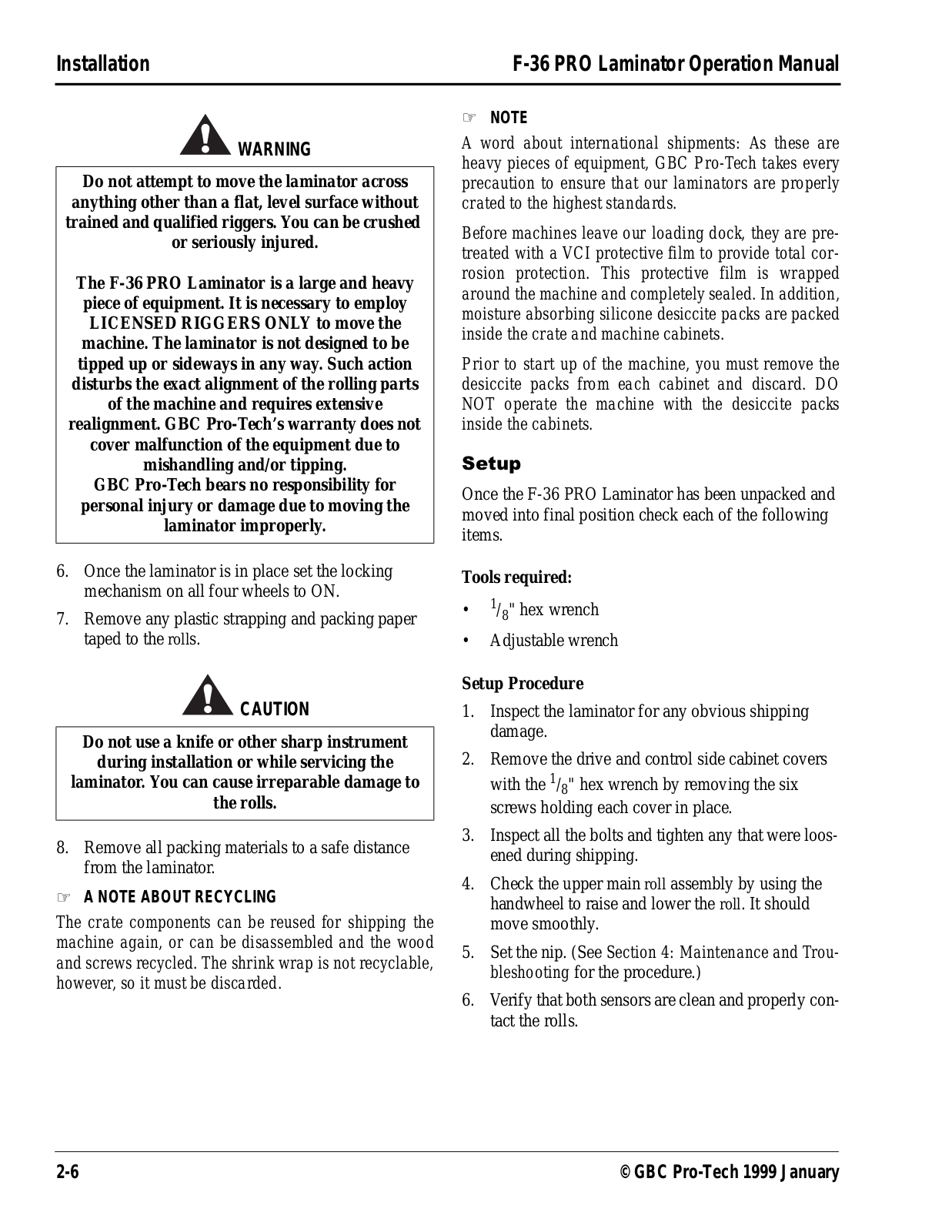 Installation F-36 PRO Laminator Operation Manual

WARNING

Do not attempt to move the laminator across anything other than a flat, level surface without trained and qualified riggers. You can be crushed or seriously injured.

The F-36 PRO Laminator is a large and heavy piece of equipment. It is necessary to employ LICENSED RIGGERS ONLY to move the machine. The laminator is not designed to be tipped up or sideways in any way. Such action disturbs the exact alignment of the rolling parts of the machine and requires extensive realignment. GBC Pro-Tech's warranty does not cover malfunction of the equipment due to mishandling and/or tipping.
GBC Pro-Tech bears no responsibility for personal injury or damage due to moving the laminator improperly.

6. Once the laminator is in place set the locking mechanism on all four wheels to ON.
7. Remove any plastic strapping and packing paper taped to the rolls.

CAUTION

Do not use a knife or other sharp instrument during installation or while servicing the laminator. You can cause irreparable damage to the rolls.

8. Remove all packing materials to a safe distance from the laminator.

☞ A NOTE ABOUT RECYCLING
The crate components can be reused for shipping the machine again, or can be disassembled and the wood and screws recycled. The shrink wrap is not recyclable, however, so it must be discarded.

☞ NOTE
A word about international shipments: As these are heavy pieces of equipment, GBC Pro-Tech takes every precaution to ensure that our laminators are properly crated to the highest standards.

Before machines leave our loading dock, they are pretreated with a VCI protective film to provide total corrosion protection. This protective film is wrapped around the machine and completely sealed. In addition, moisture absorbing silicone desiccite packs are packed inside the crate and machine cabinets.

Prior to start up of the machine, you must remove the desiccite packs from each cabinet and discard. DO NOT operate the machine with the desiccite packs inside the cabinets.

Setup
Once the F-36 PRO Laminator has been unpacked and moved into final position check each of the following items.

Tools required:
• $^1/_8$" hex wrench
• Adjustable wrench

Setup Procedure
1. Inspect the laminator for any obvious shipping damage.
2. Remove the drive and control side cabinet covers with the $^1/_8$" hex wrench by removing the six screws holding each cover in place.
3. Inspect all the bolts and tighten any that were loosened during shipping.
4. Check the upper main roll assembly by using the handwheel to raise and lower the roll. It should move smoothly.
5. Set the nip. (See Section 4: Maintenance and Troubleshooting for the procedure.)
6. Verify that both sensors are clean and properly contact the rolls.

2-6 © GBC Pro-Tech 1999 January